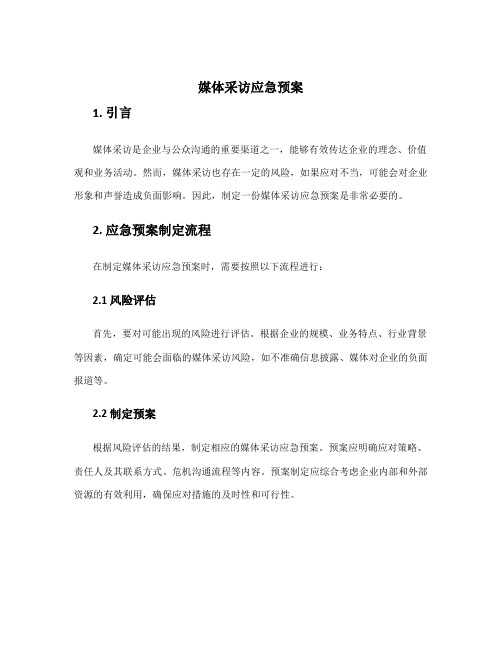 媒体采访应急预案

1. 引言

媒体采访是企业与公众沟通的重要渠道之一，能够有效传达企业的理念、价值观和业务活动。然而，媒体采访也存在一定的风险，如果应对不当，可能会对企业形象和声誉造成负面影响。因此，制定一份媒体采访应急预案是非常必要的。

2. 应急预案制定流程

在制定媒体采访应急预案时，需要按照以下流程进行：

2.1 风险评估

首先，要对可能出现的风险进行评估。根据企业的规模、业务特点、行业背景等因素，确定可能会面临的媒体采访风险，如不准确信息披露、媒体对企业的负面报道等。

2.2 制定预案

根据风险评估的结果，制定相应的媒体采访应急预案。预案应明确应对策略、责任人及其联系方式、危机沟通流程等内容。预案制定应综合考虑企业内部和外部资源的有效利用，确保应对措施的及时性和可行性。